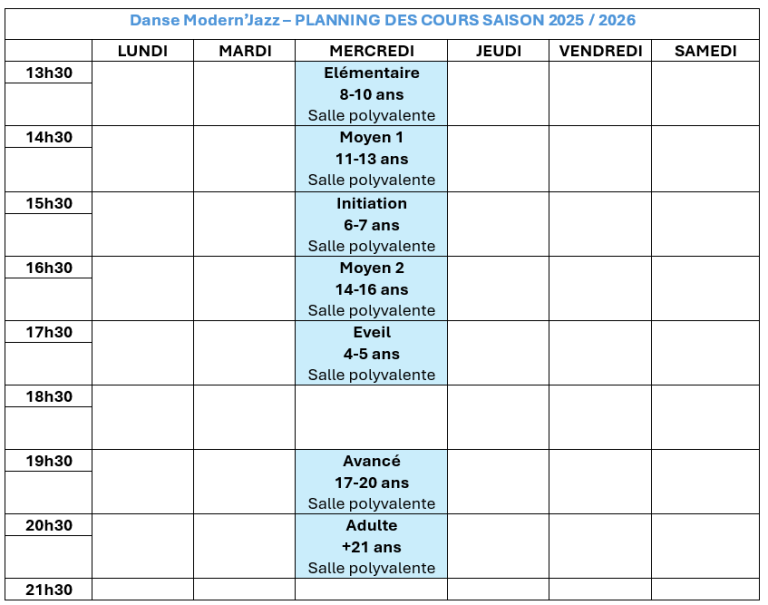 Danse Modern'Jazz – PLANNING DES COURS SAISON 2025 / 2026

| | LUNDI | MARDI | MERCREDI | JEUDI | VENDREDI | SAMEDI |
|---|---|---|---|---|---|---|
| 13h30 | | | Elémentaire 8-10 ans Salle polyvalente | | | |
| 14h30 | | | Moyen 1 11-13 ans Salle polyvalente | | | |
| 15h30 | | | Initiation 6-7 ans Salle polyvalente | | | |
| 16h30 | | | Moyen 2 14-16 ans Salle polyvalente | | | |
| 17h30 | | | Eveil 4-5 ans Salle polyvalente | | | |
| 18h30 | | | | | | |
| 19h30 | | | Avancé 17-20 ans Salle polyvalente | | | |
| 20h30 | | | Adulte +21 ans Salle polyvalente | | | |
| 21h30 | | | | | | |